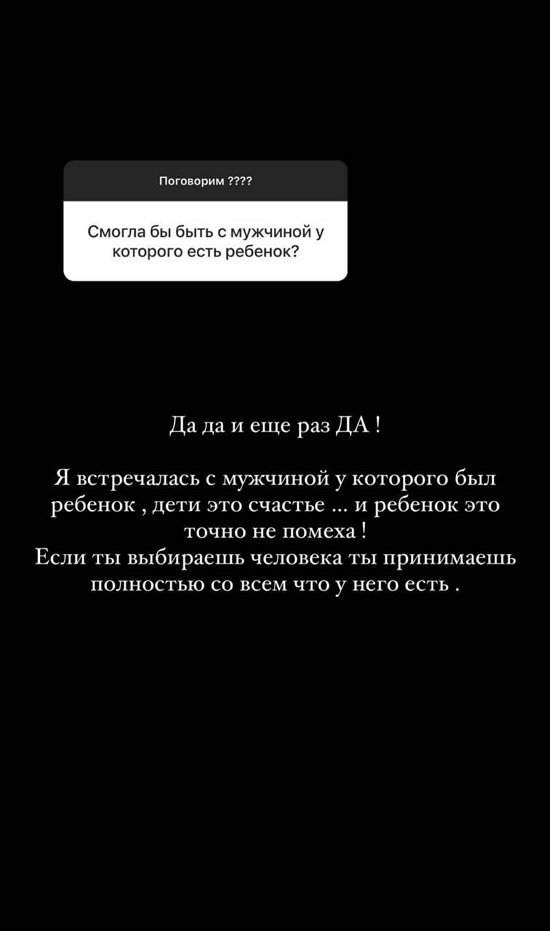 Поговорим ????

Смогла бы быть с мужчиной у которого есть ребенок?

Да да и еще раз ДА !

Я встречалась с мужчиной у которого был ребенок , дети это счастье ... и ребенок это точно не помеха !
Если ты выбираешь человека ты принимаешь полностью со всем что у него есть .